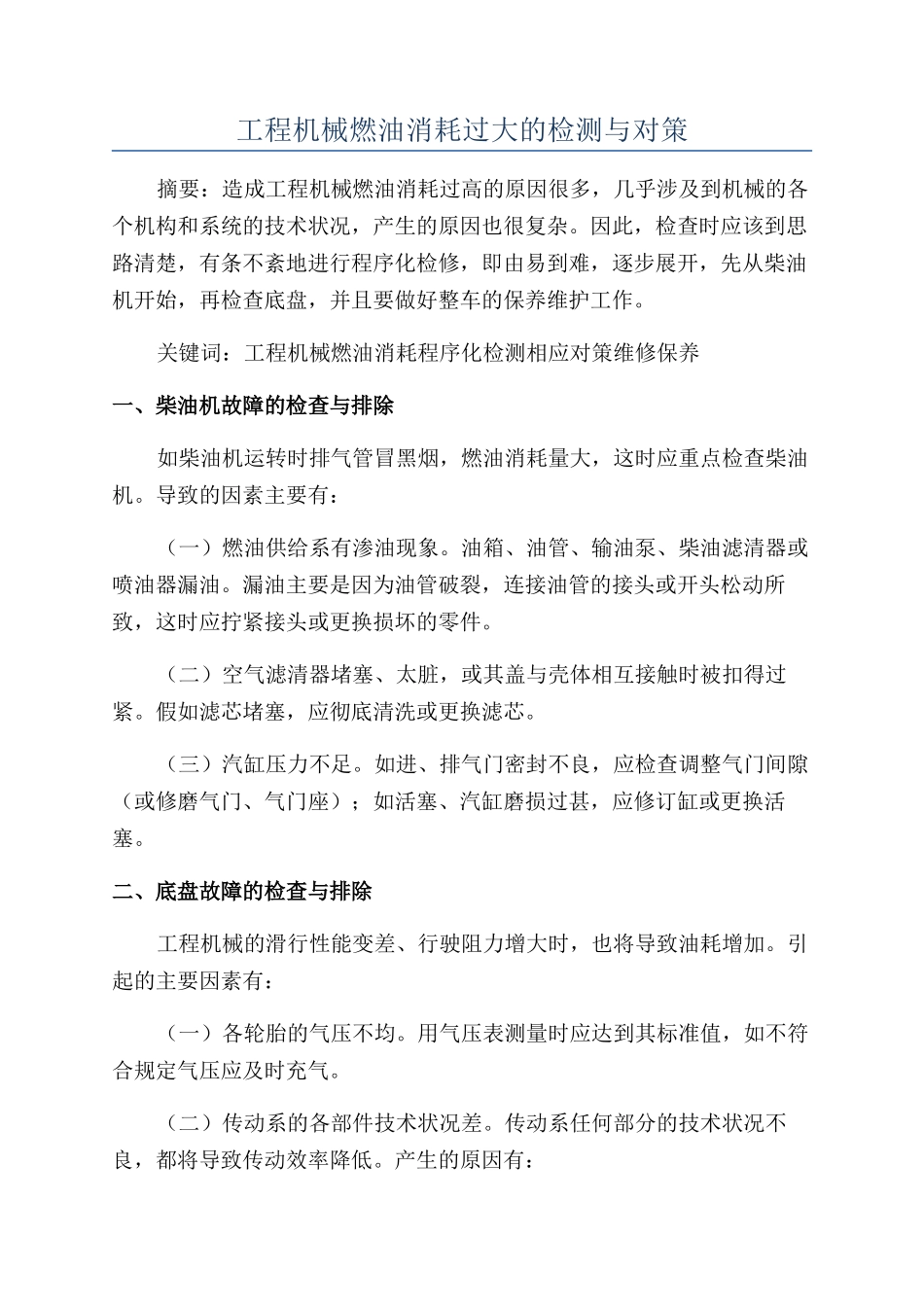 工程机械燃油消耗过大的检测与对策

摘要：造成工程机械燃油消耗过高的原因很多，几乎涉及到机械的各个机构和系统的技术状况，产生的原因也很复杂。因此，检查时应该到思路清楚，有条不紊地进行程序化检修，即由易到难，逐步展开，先从柴油机开始，再检查底盘，并且要做好整车的保养维护工作。

关键词：工程机械燃油消耗程序化检测相应对策维修保养

一、柴油机故障的检查与排除

如柴油机运转时排气管冒黑烟，燃油消耗量大，这时应重点检查柴油机。导致的因素主要有：

（一）燃油供给系有渗油现象。油箱、油管、输油泵、柴油滤清器或喷油器漏油。漏油主要是因为油管破裂，连接油管的接头或开头松动所致，这时应拧紧接头或更换损坏的零件。

（二）空气滤清器堵塞、太脏，或其盖与壳体相互接触时被扣得过紧。假如滤芯堵塞，应彻底清洗或更换滤芯。

（三）汽缸压力不足。如进、排气门密封不良，应检查调整气门间隙（或修磨气门、气门座）；如活塞、汽缸磨损过甚，应修订缸或更换活塞。

二、底盘故障的检查与排除

工程机械的滑行性能变差、行驶阻力增大时，也将导致油耗增加。引起的主要因素有：

（一）各轮胎的气压不均。用气压表测量时应达到其标准值，如不符合规定气压应及时充气。

（二）传动系的各部件技术状况差。传动系任何部分的技术状况不良，都将导致传动效率降低。产生的原因有：